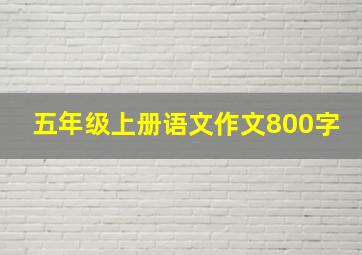 五年级上册语文作文800字